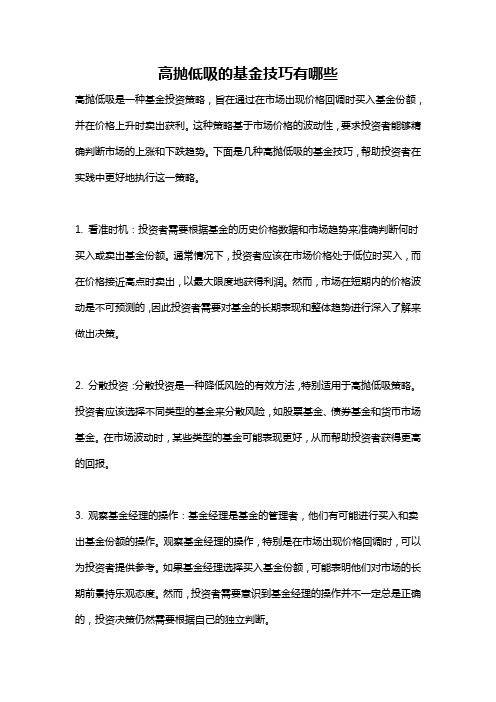 高抛低吸的基金技巧有哪些

高抛低吸是一种基金投资策略，旨在通过在市场出现价格回调时买入基金份额，并在价格上升时卖出获利。这种策略基于市场价格的波动性，要求投资者能够精确判断市场的上涨和下跌趋势。下面是几种高抛低吸的基金技巧，帮助投资者在实践中更好地执行这一策略。

1. 看准时机：投资者需要根据基金的历史价格数据和市场趋势来准确判断何时买入或卖出基金份额。通常情况下，投资者应该在市场价格处于低位时买入，而在价格接近高点时卖出，以最大限度地获得利润。然而，市场在短期内的价格波动是不可预测的，因此投资者需要对基金的长期表现和整体趋势进行深入了解来做出决策。

2. 分散投资：分散投资是一种降低风险的有效方法，特别适用于高抛低吸策略。投资者应该选择不同类型的基金来分散风险，如股票基金、债券基金和货币市场基金。在市场波动时，某些类型的基金可能表现更好，从而帮助投资者获得更高的回报。

3. 观察基金经理的操作：基金经理是基金的管理者，他们有可能进行买入和卖出基金份额的操作。观察基金经理的操作，特别是在市场出现价格回调时，可以为投资者提供参考。如果基金经理选择买入基金份额，可能表明他们对市场的长期前景持乐观态度。然而，投资者需要意识到基金经理的操作并不一定总是正确的，投资决策仍然需要根据自己的独立判断。